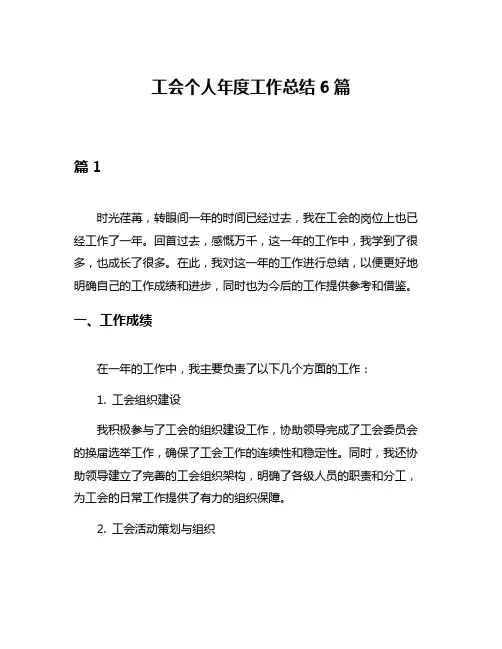 工会个人年度工作总结 6 篇

篇 1

时光荏苒，转眼间一年的时间已经过去，我在工会的岗位上也已经工作了一年。回首过去，感慨万千，这一年的工作中，我学到了很多，也成长了很多。在此，我对这一年的工作进行总结，以便更好地明确自己的工作成绩和进步，同时也为今后的工作提供参考和借鉴。

一、工作成绩

在一年的工作中，我主要负责了以下几个方面的工作：

1. 工会组织建设

我积极参与了工会的组织建设工作，协助领导完成了工会委员会的换届选举工作，确保了工会工作的连续性和稳定性。同时，我还协助领导建立了完善的工会组织架构，明确了各级人员的职责和分工，为工会的日常工作提供了有力的组织保障。

2. 工会活动策划与组织